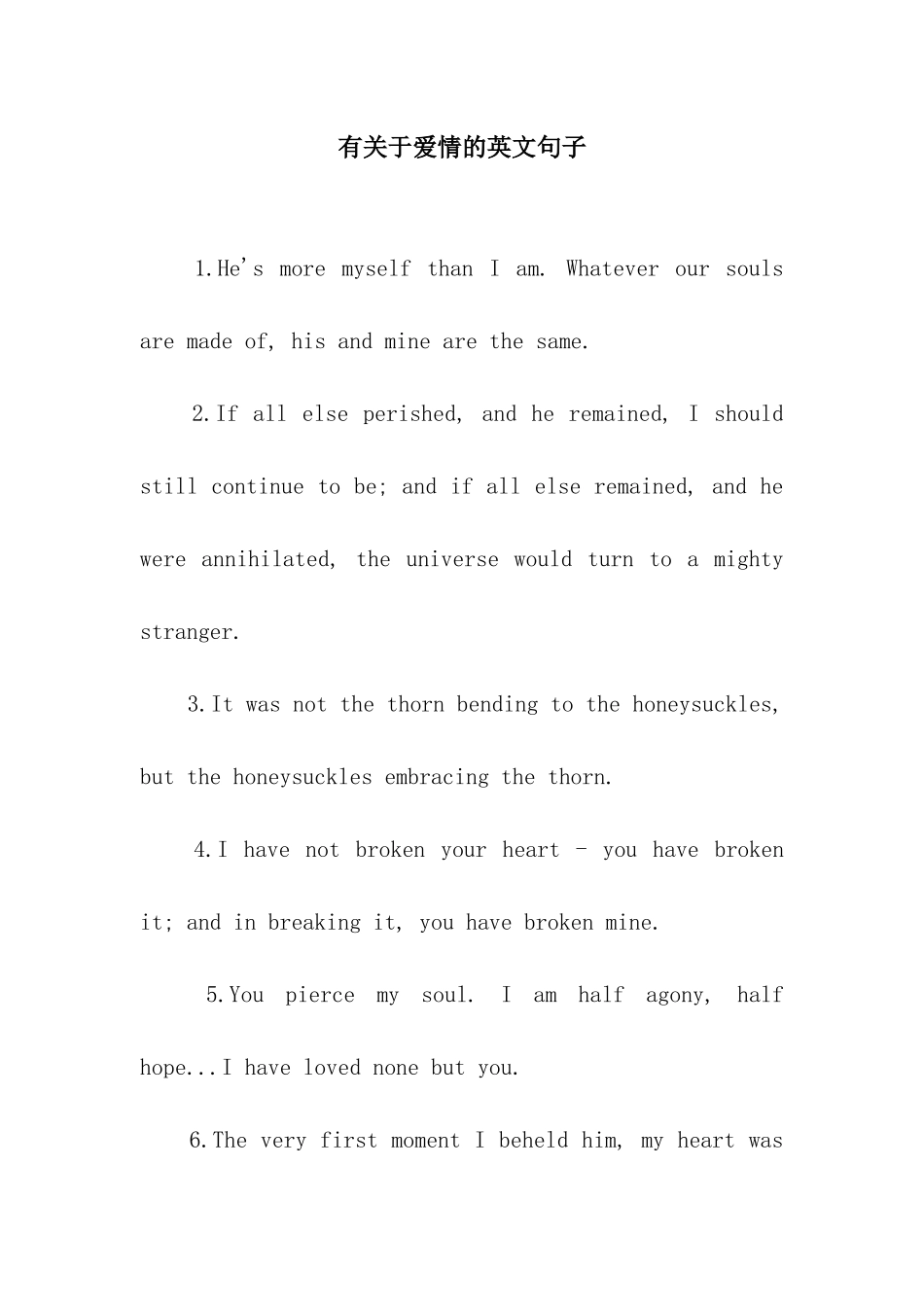 有关于爱情的英文句子

1.He's more myself than I am. Whatever our souls are made of, his and mine are the same.

2.If all else perished, and he remained, I should still continue to be; and if all else remained, and he were annihilated, the universe would turn to a mighty stranger.

3.It was not the thorn bending to the honeysuckles, but the honeysuckles embracing the thorn.

4.I have not broken your heart - you have broken it; and in breaking it, you have broken mine.

5.You pierce my soul. I am half agony, half hope...I have loved none but you.

6.The very first moment I beheld him, my heart was